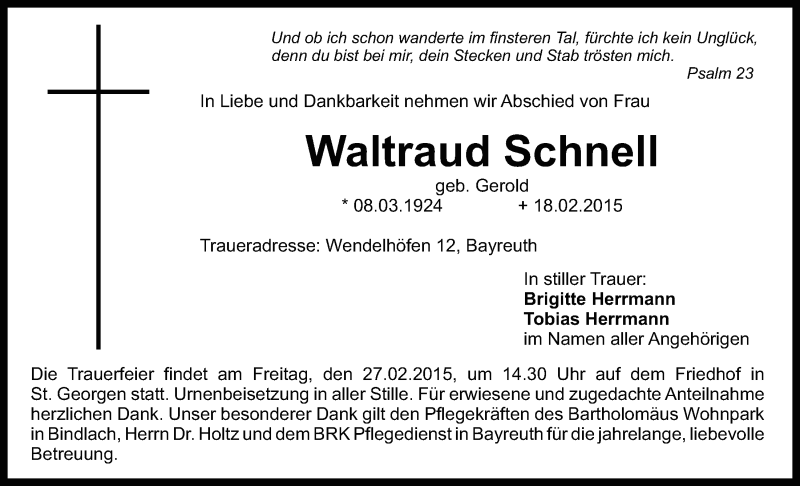 Und ob ich schon wanderte im finsteren Tal, fürchte ich kein Unglück, denn du bist bei mir, dein Stecken und Stab trösten mich.
Psalm 23

In Liebe und Dankbarkeit nehmen wir Abschied von Frau

Waltraud Schnell
geb. Gerold
* 08.03.1924 + 18.02.2015

Traueradresse: Wendelhöfen 12, Bayreuth

In stiller Trauer:
Brigitte Herrmann
Tobias Herrmann
im Namen aller Angehörigen

Die Trauerfeier findet am Freitag, den 27.02.2015, um 14.30 Uhr auf dem Friedhof in St. Georgen statt. Urnenbeisetzung in aller Stille. Für erwiesene und zugedachte Anteilnahme herzlichen Dank. Unser besonderer Dank gilt den Pflegekräften des Bartholomäus Wohnpark in Bindlach, Herrn Dr. Holtz und dem BRK Pflegedienst in Bayreuth für die jahrelange, liebevolle Betreuung.